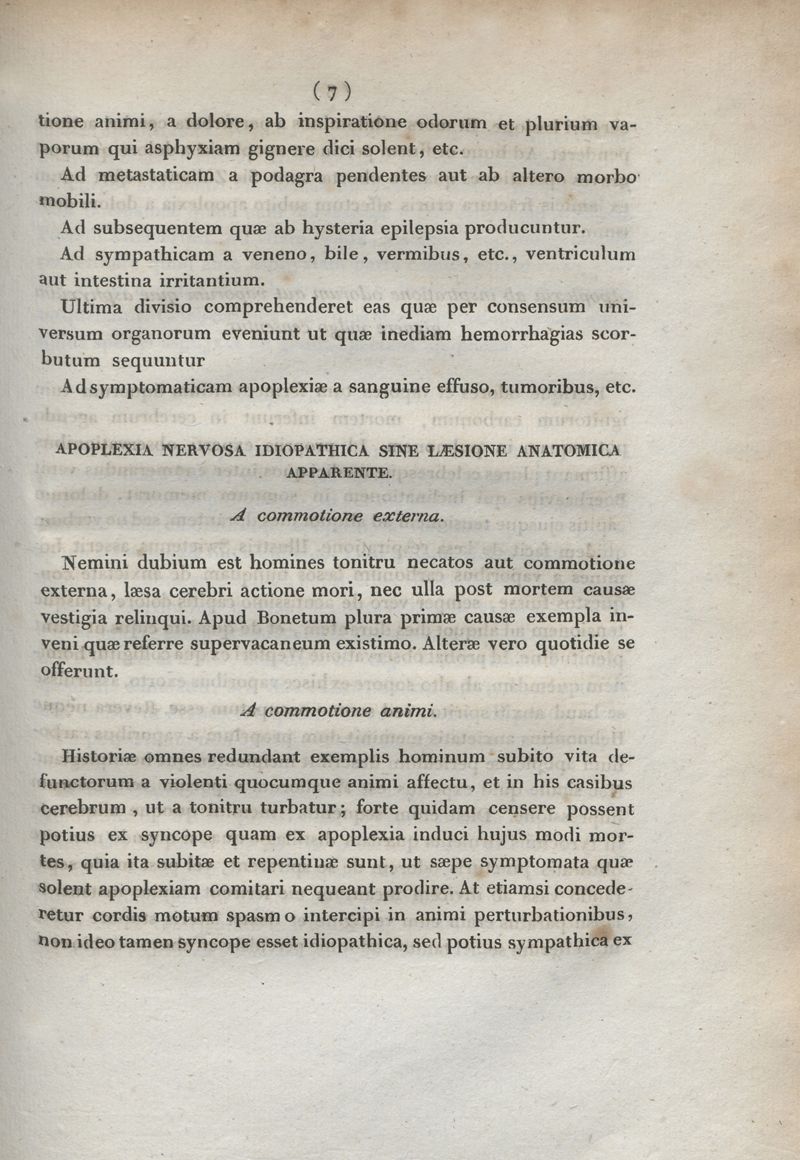 ( 7 )

tione animi, a dolore, ab inspiratione odorum et plurium vaporum qui asphyxiam gignere dici solent, etc.

Ad metastaticam a podagra pendentes aut ab altero morbo mobili.

Ad subsequentem quæ ab hysteria epilepsia producuntur.

Ad sympathicam a veneno, bile, vermibus, etc., ventriculum aut intestina irritantium.

Ultima divisio comprehenderet eas quæ per consensum universum organorum eveniunt ut quæ inediam hemorrhagias scorbutum sequuntur

Ad symptomaticam apoplexiæ a sanguine effuso, tumoribus, etc.

APOPLEXIA NERVOSA IDIOPATHICA SINE LÆSIONE ANATOMICA APPARENTE.

A commotione externa.

Nemini dubium est homines tonitru necatos aut commotione externa, læsa cerebri actione mori, nec ulla post mortem causæ vestigia relinqui. Apud Bonetum plura primæ causæ exempla inveni quæ referre supervacaneum existimo. Alteræ vero quotidie se offerunt.

A commotione animi.

Historiæ omnes redundant exemplis hominum subito vita defunctorum a violenti quocumque animi affectu, et in his casibus cerebrum, ut a tonitru turbatur; forte quidam censere possent potius ex syncope quam ex apoplexia induci hujus modi mortes, quia ita subitæ et repentinæ sunt, ut sæpe symptomata quæ solent apoplexiam comitari nequeant prodire. At etiamsi concederetur cordis motum spasmo intercipi in animi perturbationibus, non ideo tamen syncope esset idiopathica, sed potius sympathica ex